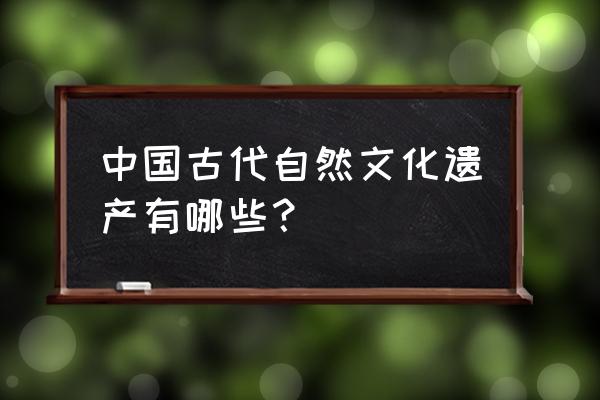 中国古代自然文化遗产有哪些？